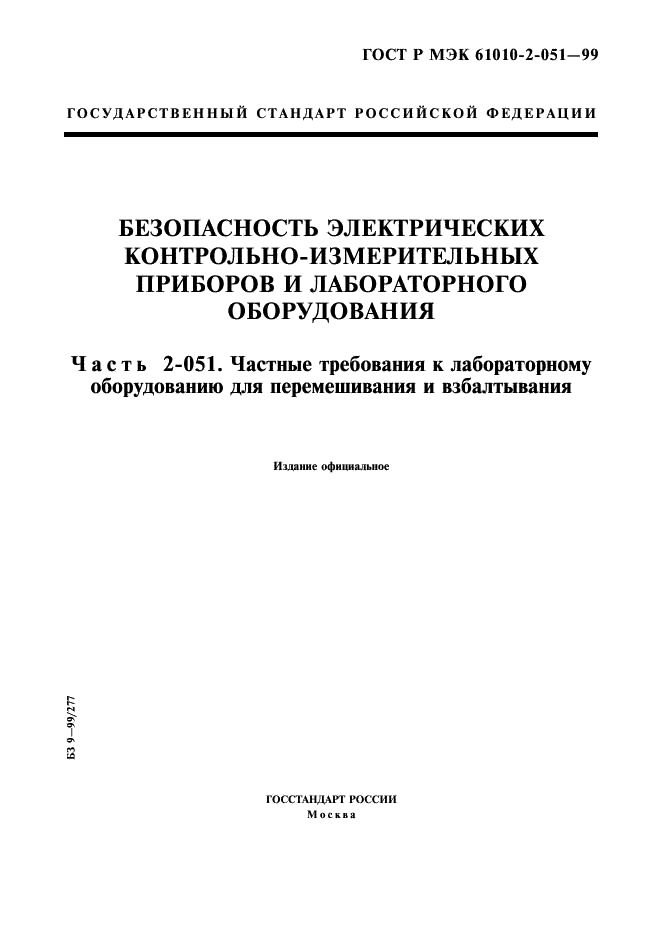 ГОСТ Р МЭК 61010-2-051—99

ГОСУДАРСТВЕННЫЙ СТАНДАРТ РОССИЙСКОЙ ФЕДЕРАЦИИ

БЕЗОПАСНОСТЬ ЭЛЕКТРИЧЕСКИХ КОНТРОЛЬНО-ИЗМЕРИТЕЛЬНЫХ ПРИБОРОВ И ЛАБОРАТОРНОГО ОБОРУДОВАНИЯ

Часть 2-051. Частные требования к лабораторному оборудованию для перемешивания и взбалтывания

Издание официальное

БЗ 9—99/277

ГОССТАНДАРТ РОССИИ
Москва